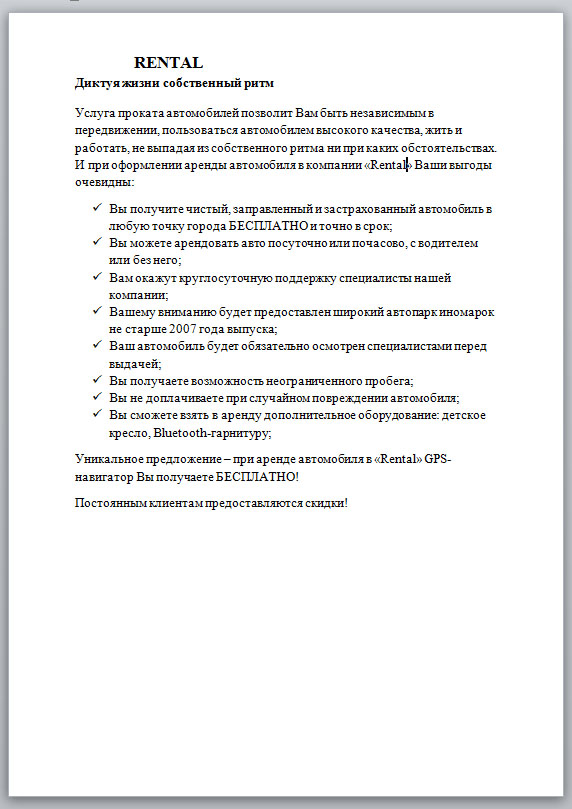 RENTAL
Диктуя жизни собственный ритм

Услуга проката автомобилей позволит Вам быть независимым в передвижении, пользоваться автомобилем высокого качества, жить и работать, не выпадая из собственного ритма ни при каких обстоятельствах. И при оформлении аренды автомобиля в компании «Rental» Ваши выгоды очевидны:

✓ Вы получите чистый, заправленный и застрахованный автомобиль в любую точку города БЕСПЛАТНО и точно в срок;
✓ Вы можете арендовать авто посуточно или почасово, с водителем или без него;
✓ Вам окажут круглосуточную поддержку специалисты нашей компании;
✓ Вашему вниманию будет предоставлен широкий автопарк иномарок не старше 2007 года выпуска;
✓ Ваш автомобиль будет обязательно осмотрен специалистами перед выдачей;
✓ Вы получаете возможность неограниченного пробега;
✓ Вы не доплачиваете при случайном повреждении автомобиля;
✓ Вы сможете взять в аренду дополнительное оборудование: детское кресло, Bluetooth-гарнитуру;

Уникальное предложение – при аренде автомобиля в «Rental» GPS-навигатор Вы получаете БЕСПЛАТНО!

Постоянным клиентам предоставляются скидки!